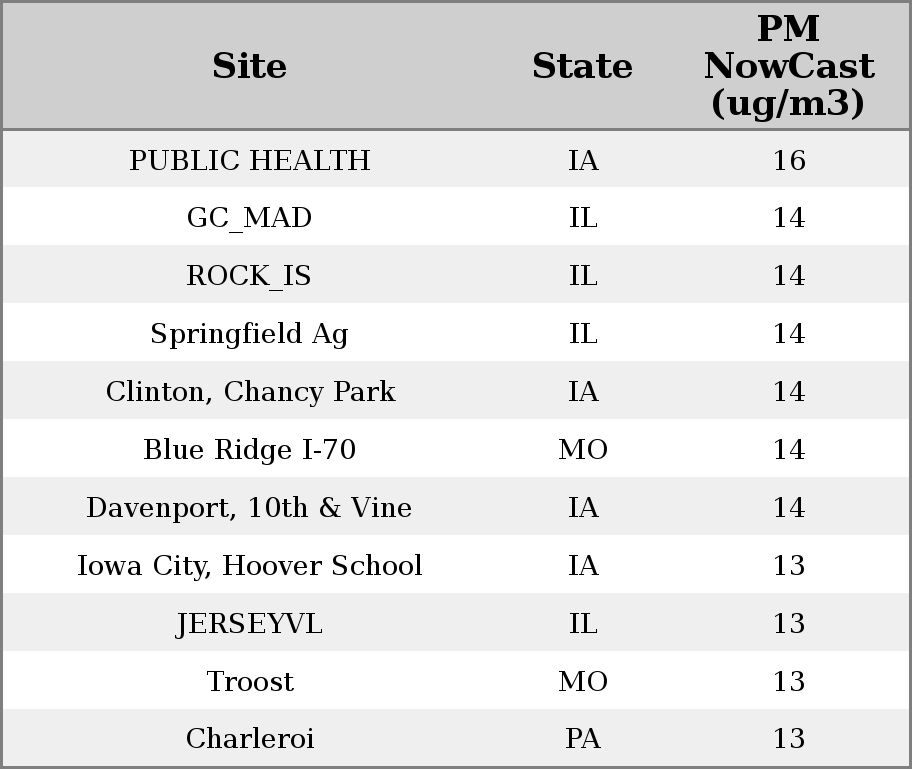 | Site | State | PM NowCast (ug/m3) |
|---|---|---|
| PUBLIC HEALTH | IA | 16 |
| GC_MAD | IL | 14 |
| ROCK_IS | IL | 14 |
| Springfield Ag | IL | 14 |
| Clinton, Chancy Park | IA | 14 |
| Blue Ridge I-70 | MO | 14 |
| Davenport, 10th & Vine | IA | 14 |
| Iowa City, Hoover School | IA | 13 |
| JERSEYVL | IL | 13 |
| Troost | MO | 13 |
| Charleroi | PA | 13 |